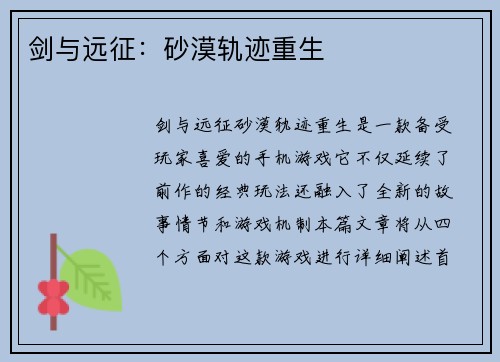 剑与远征：砂漠轨迹重生

剑与远征砂漠轨迹重生是一款备受玩家喜爱的手机游戏它不仅延续了前作的经典玩法还融入了全新的故事情节和游戏机制本篇文章将从四个方面对这款游戏进行详细阐述首